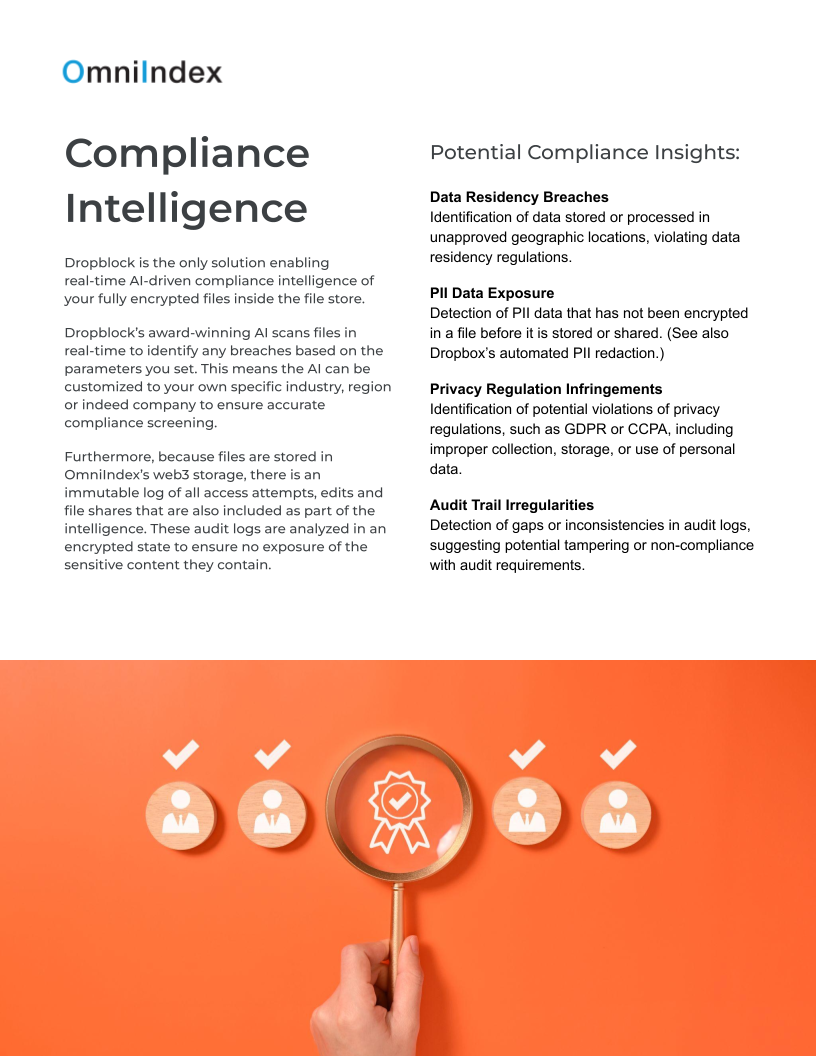 OmniIndex

Compliance Intelligence

Dropblock is the only solution enabling real-time AI-driven compliance intelligence of your fully encrypted files inside the file store.

Dropblock's award-winning AI scans files in real-time to identify any breaches based on the parameters you set. This means the AI can be customized to your own specific industry, region or indeed company to ensure accurate compliance screening.

Furthermore, because files are stored in OmniIndex's web3 storage, there is an immutable log of all access attempts, edits and file shares that are also included as part of the intelligence. These audit logs are analyzed in an encrypted state to ensure no exposure of the sensitive content they contain.

Potential Compliance Insights:

Data Residency Breaches
Identification of data stored or processed in unapproved geographic locations, violating data residency regulations.

PII Data Exposure
Detection of PII data that has not been encrypted in a file before it is stored or shared. (See also Dropbox's automated PII redaction.)

Privacy Regulation Infringements
Identification of potential violations of privacy regulations, such as GDPR or CCPA, including improper collection, storage, or use of personal data.

Audit Trail Irregularities
Detection of gaps or inconsistencies in audit logs, suggesting potential tampering or non-compliance with audit requirements.